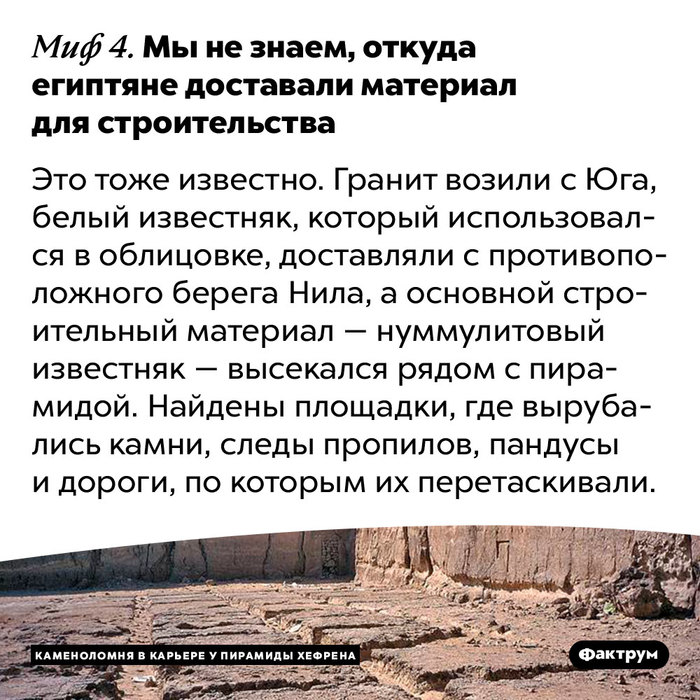 Миф 4. Мы не знаем, откуда египтяне доставали материал для строительства

Это тоже известно. Гранит возили с Юга, белый известняк, который использовался в облицовке, доставляли с противоположного берега Нила, а основной строительный материал — нуммулитовый известняк — высекался рядом с пирамидой. Найдены площадки, где вырубались камни, следы пропилов, пандусы и дороги, по которым их перетаскивали.

КАМЕНОЛОМНЯ В КАРЬЕРЕ У ПИРАМИДЫ ХЕФРЕНА

Фактрум